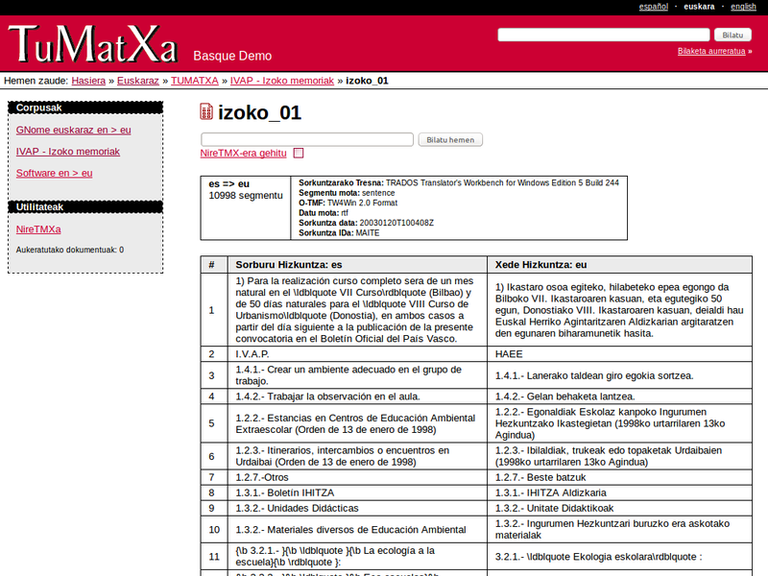 español • euskara • english

TuMatXa Basque Demo

Bilatu

Bilaketa aurreratua »

Hemen zaude: Hasiera » Euskaraz » TUMATXA » IVAP - Izoko memoriak » izoko_01

Corpusak

GNome euskaraz en > eu

IVAP - Izoko memoriak

Software en > eu

Utilitateak

NireTMXa

Aukeratutako dokumentuak: 0

izoko_01

Bilatu hemen

NireTMX-era gehitu

| es => eu 10998 segmentu | Sorkuntzarako Tresna: TRADOS Translator's Workbench for Windows Edition 5 Build 244 Segmentu mota: sentence O-TMF: TW4Win 2.0 Format Datu mota: rtf Sorkuntza data: 20030120T100408Z Sorkuntza IDa: MAITE |
|---|---|

| # | Sorburu Hizkuntza: es | Xede Hizkuntza: eu |
|---|---|---|
| 1 | 1) Para la realización curso completo sera de un mes natural en el \ldblquote VII Curso\rdblquote (Bilbao) y de 50 días naturales para el \ldblquote VIII Curso de Urbanismo\ldblquote (Donostia), en ambos casos a partir del día siguiente a la publicación de la presente convocatoria en el Boletín Oficial del País Vasco. | 1) Ikastaro osoa egiteko, hilabeteko epea egongo da Bilboko VII. Ikastaroaren kasuan, eta egutegiko 50 egun, Donostiako VIII. Ikastaroaren kasuan, deialdi hau Euskal Herriko Agintaritzaren Aldizkarian argitaratzen den egunaren biharamunetik hasita. |
| 2 | I.V.A.P. | HAEE |
| 3 | 1.4.1.- Crear un ambiente adecuado en el grupo de trabajo. | 1.4.1.- Lanerako taldean giro egokia sortzea. |
| 4 | 1.4.2.- Trabajar la observación en el aula. | 1.4.2.- Gelan behaketa lantzea. |
| 5 | 1.2.2.- Estancias en Centros de Educación Ambiental Extraescolar (Orden de 13 de enero de 1998) | 1.2.2.- Egonaldiak Eskolaz kanpoko Ingurumen Hezkuntzako Ikastegietan (1998ko urtarrilaren 13ko Agindua) |
| 6 | 1.2.3.- Itinerarios, intercambios o encuentros en Urdaibai (Orden de 13 de enero de 1998) | 1.2.3.- Ibilaldiak, trukeak edo topaketak Urdaibaien (1998ko urtarrilaren 13ko Agindua) |
| 7 | 1.2.7.-Otros | 1.2.7.- Beste batzuk |
| 8 | 1.3.1.- Boletín IHITZA | 1.3.1.- IHITZA Aldizkaria |
| 9 | 1.3.2.- Unidades Didácticas | 1.3.2.- Unitate Didaktikoak |
| 10 | 1.3.2.- Materiales diversos de Educación Ambiental | 1.3.2.- Ingurumen Hezkuntzari buruzko era askotako materialak |
| 11 | {\b 3.2.1.- }{\b \ldblquote }{\b La ecología a la escuela}{\b \rdblquote }: | 3.2.1.- \ldblquote Ekologia eskolara\rdblquote : |